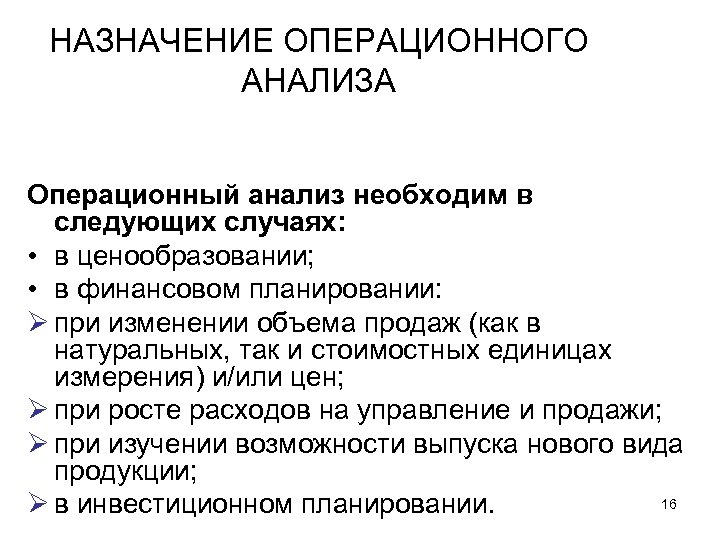 НАЗНАЧЕНИЕ ОПЕРАЦИОННОГО АНАЛИЗА

Операционный анализ необходим в следующих случаях:
• в ценообразовании;
• в финансовом планировании:
➢ при изменении объема продаж (как в натуральных, так и стоимостных единицах измерения) и/или цен;
➢ при росте расходов на управление и продажи;
➢ при изучении возможности выпуска нового вида продукции;
➢ в инвестиционном планировании.

16